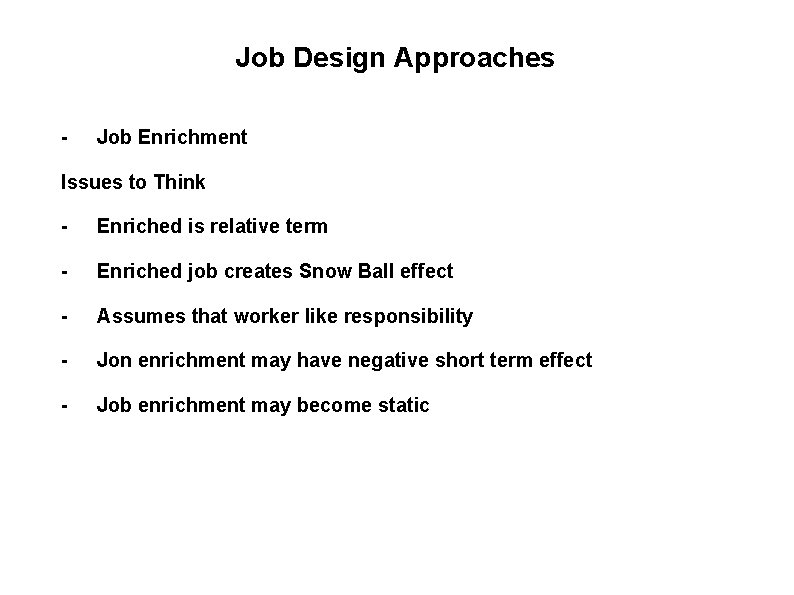 Job Design Approaches

- Job Enrichment

Issues to Think

- Enriched is relative term

- Enriched job creates Snow Ball effect

- Assumes that worker like responsibility

- Jon enrichment may have negative short term effect

- Job enrichment may become static